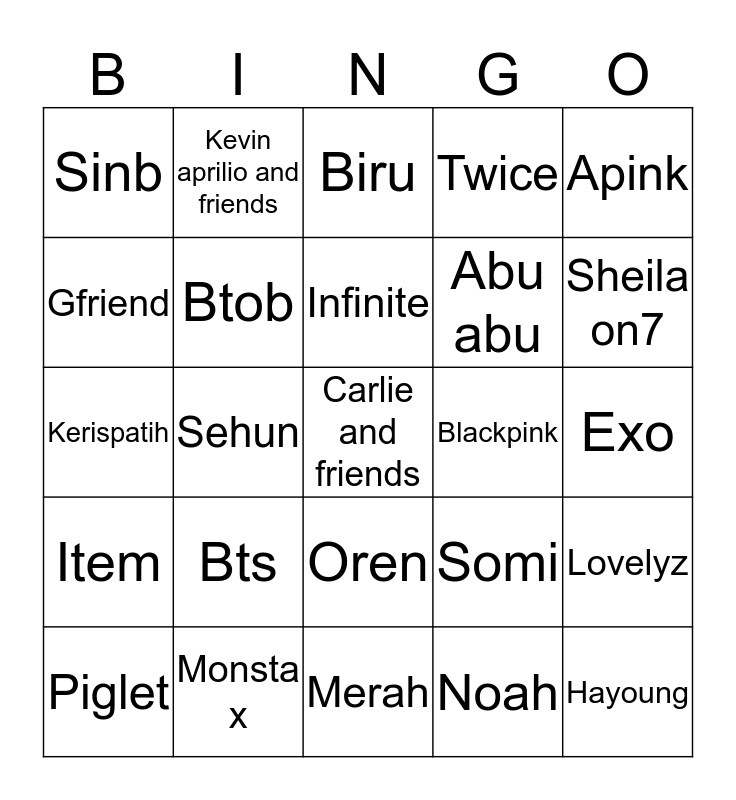 | B | I | N | G | O |
|---|---|---|---|---|
| Sinb | Kevin aprilio and friends | Biru | Twice | Apink |
| Gfriend | Btob | Infinite | Abu abu | Sheila on7 |
| Kerispatih | Sehun | Carlie and friends | Blackpink | Exo |
| Item | Bts | Oren | Somi | Lovelyz |
| Piglet | Monsta x | Merah | Noah | Hayoung |